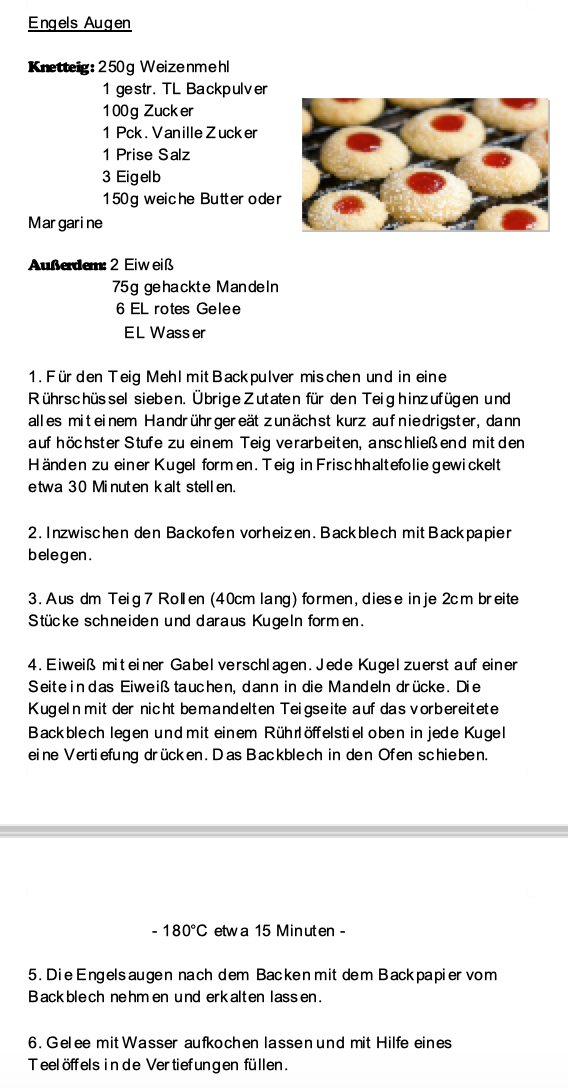 Engels Augen

**Knetteig:** 250g Weizenmehl
1 gestr. TL Backpulver
100g Zucker
1 Pck. Vanille Zucker
1 Prise Salz
3 Eigelb
150g weiche Butter oder Margarine

**Außerdem:** 2 Eiweiß
75g gehackte Mandeln
6 EL rotes Gelee
EL Wasser

1. Für den Teig Mehl mit Backpulver mischen und in eine Rührschüssel sieben. Übrige Zutaten für den Teig hinzufügen und alles mit einem Handrührgereät zunächst kurz auf niedrigster, dann auf höchster Stufe zu einem Teig verarbeiten, anschließend mit den Händen zu einer Kugel formen. Teig in Frischhaltefolie gewickelt etwa 30 Minuten kalt stellen.

2. Inzwischen den Backofen vorheizen. Backblech mit Backpapier belegen.

3. Aus dm Teig 7 Rollen (40cm lang) formen, diese in je 2cm breite Stücke schneiden und daraus Kugeln formen.

4. Eiweiß mit einer Gabel verschlagen. Jede Kugel zuerst auf einer Seite in das Eiweiß tauchen, dann in die Mandeln drücke. Die Kugeln mit der nicht bemandelten Teigseite auf das vorbereitete Backblech legen und mit einem Rührlöffelstiel oben in jede Kugel eine Vertiefung drücken. Das Backblech in den Ofen schieben.

- 180°C etwa 15 Minuten -

5. Die Engelsaugen nach dem Backen mit dem Backpapier vom Backblech nehmen und erkalten lassen.

6. Gelee mit Wasser aufkochen lassen und mit Hilfe eines Teelöffels in de Vertiefungen füllen.